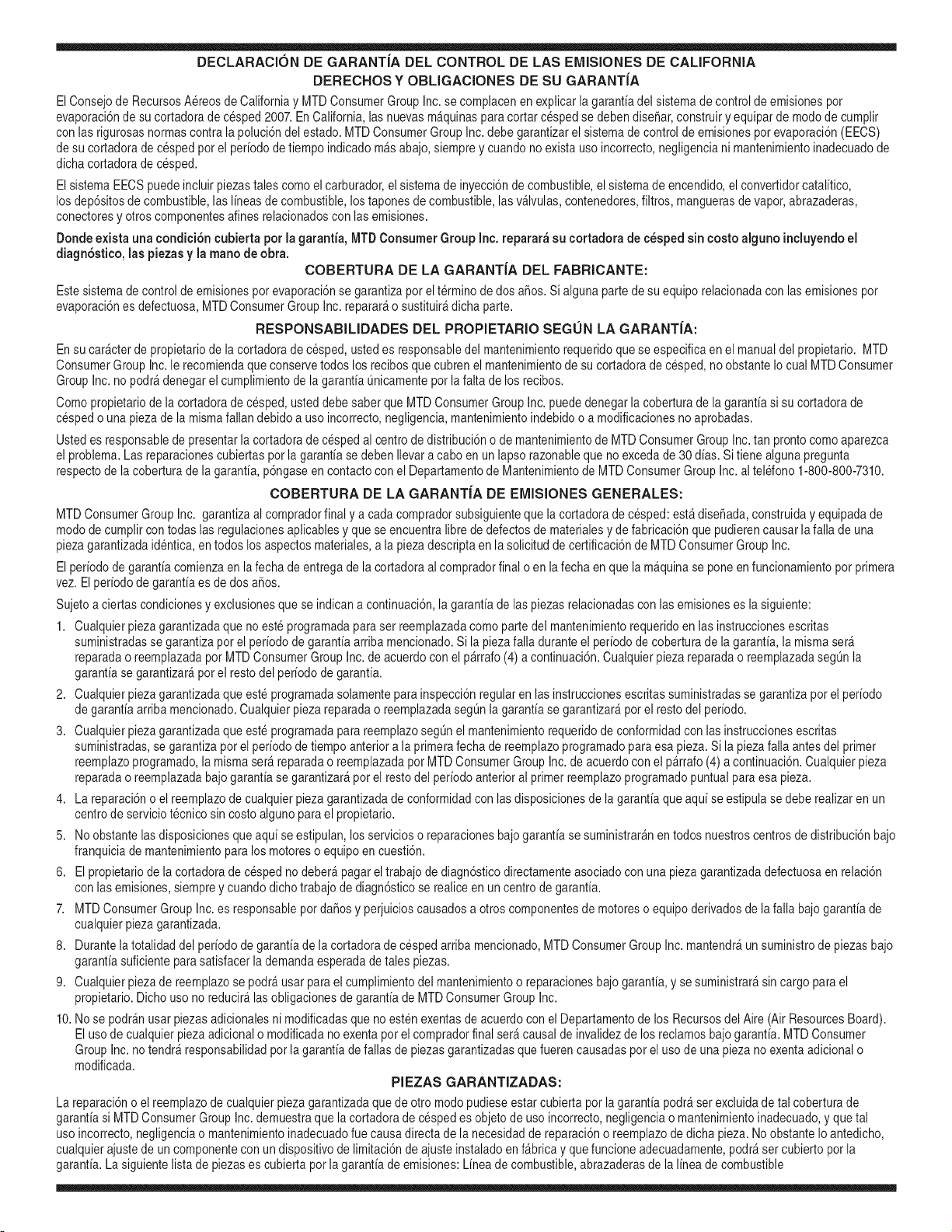 DECLARACIÓN DE GARANTÍA DEL CONTROL DE LAS EMISIONES DE CALIFORNIA
DERECHOS Y OBLIGACIONES DE SU GARANTÍA

El Consejo de Recursos Aéreos de California y MTD Consumer Group Inc. se complacen en explicar la garantía del sistema de control de emisiones por evaporación de su cortadora de césped 2007. En California, las nuevas máquinas para cortar césped se deben diseñar, construir y equipar de modo de cumplir con las rigurosas normas contra la polución del estado. MTD Consumer Group Inc. debe garantizar el sistema de control de emisiones por evaporación (EECS) de su cortadora de césped por el período de tiempo indicado más abajo, siempre y cuando no exista uso incorrecto, negligencia ni mantenimiento inadecuado de dicha cortadora de césped.

El sistema EECS puede incluir piezas tales como el carburador, el sistema de inyección de combustible, el sistema de encendido, el convertidor catalítico, los depósitos de combustible, las líneas de combustible, los tapones de combustible, las válvulas, contenedores, filtros, mangueras de vapor, abrazaderas, conectores y otros componentes afines relacionados con las emisiones.

Donde exista una condición cubierta por la garantía, MTD Consumer Group Inc. reparará su cortadora de césped sin costo alguno incluyendo el diagnóstico, las piezas y la mano de obra.

COBERTURA DE LA GARANTÍA DEL FABRICANTE:

Este sistema de control de emisiones por evaporación se garantiza por el término de dos años. Si alguna parte de su equipo relacionada con las emisiones por evaporación es defectuosa, MTD Consumer Group Inc. reparará o sustituirá dicha parte.

RESPONSABILIDADES DEL PROPIETARIO SEGÚN LA GARANTÍA:

En su carácter de propietario de la cortadora de césped, usted es responsable del mantenimiento requerido que se especifica en el manual del propietario. MTD Consumer Group Inc. le recomienda que conserve todos los recibos que cubren el mantenimiento de su cortadora de césped, no obstante lo cual MTD Consumer Group Inc. no podrá denegar el cumplimiento de la garantía únicamente por la falta de los recibos.

Como propietario de la cortadora de césped, usted debe saber que MTD Consumer Group Inc. puede denegar la cobertura de la garantía si su cortadora de césped o una pieza de la misma fallan debido a uso incorrecto, negligencia, mantenimiento indebido o a modificaciones no aprobadas.

Usted es responsable de presentar la cortadora de césped al centro de distribución o de mantenimiento de MTD Consumer Group Inc. tan pronto como aparezca el problema. Las reparaciones cubiertas por la garantía se deben llevar a cabo en un lapso razonable que no exceda de 30 días. Si tiene alguna pregunta respecto de la cobertura de la garantía, póngase en contacto con el Departamento de Mantenimiento de MTD Consumer Group Inc. al teléfono 1-800-800-7310.

COBERTURA DE LA GARANTÍA DE EMISIONES GENERALES:

MTD Consumer Group Inc. garantiza al comprador final y a cada comprador subsiguiente que la cortadora de césped: está diseñada, construida y equipada de modo de cumplir con todas las regulaciones aplicables y que se encuentra libre de defectos de materiales y de fabricación que pudieren causar la falla de una pieza garantizada idéntica, en todos los aspectos materiales, a la pieza descripta en la solicitud de certificación de MTD Consumer Group Inc.

El período de garantía comienza en la fecha de entrega de la cortadora al comprador final o en la fecha en que la máquina se pone en funcionamiento por primera vez. El período de garantía es de dos años.

Sujeto a ciertas condiciones y exclusiones que se indican a continuación, la garantía de las piezas relacionadas con las emisiones es la siguiente:

1. Cualquier pieza garantizada que no esté programada para ser reemplazada como parte del mantenimiento requerido en las instrucciones escritas suministradas se garantiza por el período de garantía arriba mencionado. Si la pieza falla durante el período de cobertura de la garantía, la misma será reparada o reemplazada por MTD Consumer Group Inc. de acuerdo con el párrafo (4) a continuación. Cualquier pieza reparada o reemplazada según la garantía se garantizará por el resto del período de garantía.
2. Cualquier pieza garantizada que esté programada solamente para inspección regular en las instrucciones escritas suministradas se garantiza por el período de garantía arriba mencionado. Cualquier pieza reparada o reemplazada según la garantía se garantizará por el resto del período.
3. Cualquier pieza garantizada que esté programada para reemplazo según el mantenimiento requerido de conformidad con las instrucciones escritas suministradas, se garantiza por el período de tiempo anterior a la primera fecha de reemplazo programado para esa pieza. Si la pieza falla antes del primer reemplazo programado, la misma será reparada o reemplazada por MTD Consumer Group Inc. de acuerdo con el párrafo (4) a continuación. Cualquier pieza reparada o reemplazada bajo garantía se garantizará por el resto del período anterior al primer reemplazo programado puntual para esa pieza.
4. La reparación o el reemplazo de cualquier pieza garantizada de conformidad con las disposiciones de la garantía que aquí se estipula se debe realizar en un centro de servicio técnico sin costo alguno para el propietario.
5. No obstante las disposiciones que aquí se estipulan, los servicios o reparaciones bajo garantía se suministrarán en todos nuestros centros de distribución bajo franquicia de mantenimiento para los motores o equipo en cuestión.
6. El propietario de la cortadora de césped no deberá pagar el trabajo de diagnóstico directamente asociado con una pieza garantizada defectuosa en relación con las emisiones, siempre y cuando dicho trabajo de diagnóstico se realice en un centro de garantía.
7. MTD Consumer Group Inc. es responsable por daños y perjuicios causados a otros componentes de motores o equipo derivados de la falla bajo garantía de cualquier pieza garantizada.
8. Durante la totalidad del período de garantía de la cortadora de césped arriba mencionado, MTD Consumer Group Inc. mantendrá un suministro de piezas bajo garantía suficiente para satisfacer la demanda esperada de tales piezas.
9. Cualquier pieza de reemplazo se podrá usar para el cumplimiento del mantenimiento o reparaciones bajo garantía, y se suministrará sin cargo para el propietario. Dicho uso no reducirá las obligaciones de garantía de MTD Consumer Group Inc.
10. No se podrán usar piezas adicionales ni modificadas que no estén exentas de acuerdo con el Departamento de los Recursos del Aire (Air Resources Board). El uso de cualquier pieza adicional o modificada no exenta por el comprador final será causal de invalidez de los reclamos bajo garantía. MTD Consumer Group Inc. no tendrá responsabilidad por la garantía de fallas de piezas garantizadas que fueren causadas por el uso de una pieza no exenta adicional o modificada.

PIEZAS GARANTIZADAS:

La reparación o el reemplazo de cualquier pieza garantizada que de otro modo pudiese estar cubierta por la garantía podrá ser excluida de tal cobertura de garantía si MTD Consumer Group Inc. demuestra que la cortadora de césped es objeto de uso incorrecto, negligencia o mantenimiento inadecuado, y que tal uso incorrecto, negligencia o mantenimiento inadecuado fue causa directa de la necesidad de reparación o reemplazo de dicha pieza. No obstante lo antedicho, cualquier ajuste de un componente con un dispositivo de limitación de ajuste instalado en fábrica y que funcione adecuadamente, podrá ser cubierto por la garantía. La siguiente lista de piezas es cubierta por la garantía de emisiones: Línea de combustible, abrazaderas de la línea de combustible